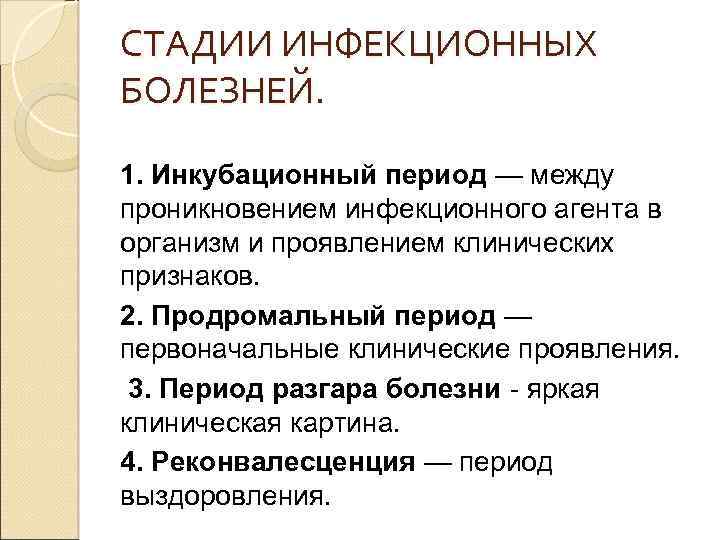 СТАДИИ ИНФЕКЦИОННЫХ БОЛЕЗНЕЙ.

1. Инкубационный период — между проникновением инфекционного агента в организм и проявлением клинических признаков.

2. Продромальный период — первоначальные клинические проявления.

3. Период разгара болезни - яркая клиническая картина.

4. Реконвалесценция — период выздоровления.